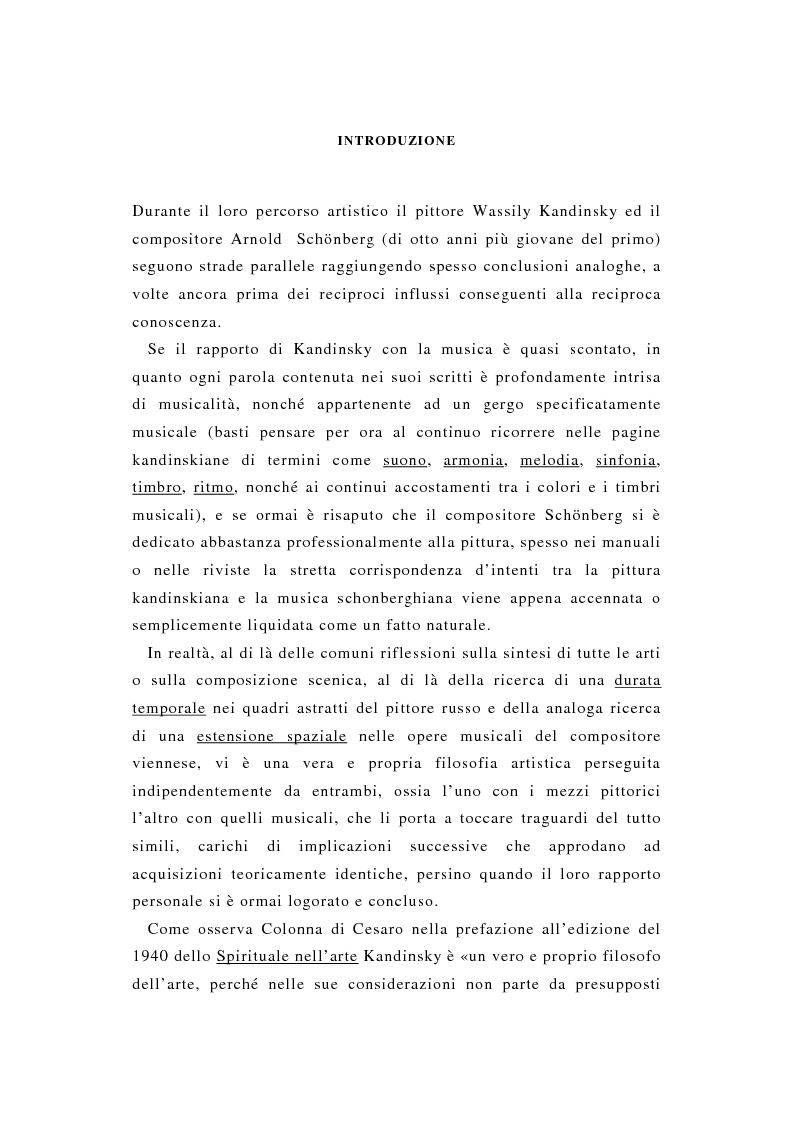 INTRODUZIONE

Durante il loro percorso artistico il pittore Wassily Kandinsky ed il compositore Arnold Schönberg (di otto anni più giovane del primo) seguono strade parallele raggiungendo spesso conclusioni analoghe, a volte ancora prima dei reciproci influssi conseguenti alla reciproca conoscenza.

Se il rapporto di Kandinsky con la musica è quasi scontato, in quanto ogni parola contenuta nei suoi scritti è profondamente intrisa di musicalità, nonché appartenente ad un gergo specificatamente musicale (basti pensare per ora al continuo ricorrere nelle pagine kandinskiane di termini come suono, armonia, melodia, sinfonia, timbro, ritmo, nonché ai continui accostamenti tra i colori e i timbri musicali), e se ormai è risaputo che il compositore Schönberg si è dedicato abbastanza professionalmente alla pittura, spesso nei manuali o nelle riviste la stretta corrispondenza d'intenti tra la pittura kandinskiana e la musica schonberghiana viene appena accennata o semplicemente liquidata come un fatto naturale.

In realtà, al di là delle comuni riflessioni sulla sintesi di tutte le arti o sulla composizione scenica, al di là della ricerca di una durata temporale nei quadri astratti del pittore russo e della analoga ricerca di una estensione spaziale nelle opere musicali del compositore viennese, vi è una vera e propria filosofia artistica perseguita indipendentemente da entrambi, ossia l'uno con i mezzi pittorici l'altro con quelli musicali, che li porta a toccare traguardi del tutto simili, carichi di implicazioni successive che approdano ad acquisizioni teoricamente identiche, persino quando il loro rapporto personale si è ormai logorato e concluso.

Come osserva Colonna di Cesaro nella prefazione all'edizione del 1940 dello Spirituale nell'arte Kandinsky è «un vero e proprio filosofo dell'arte, perché nelle sue considerazioni non parte da presupposti